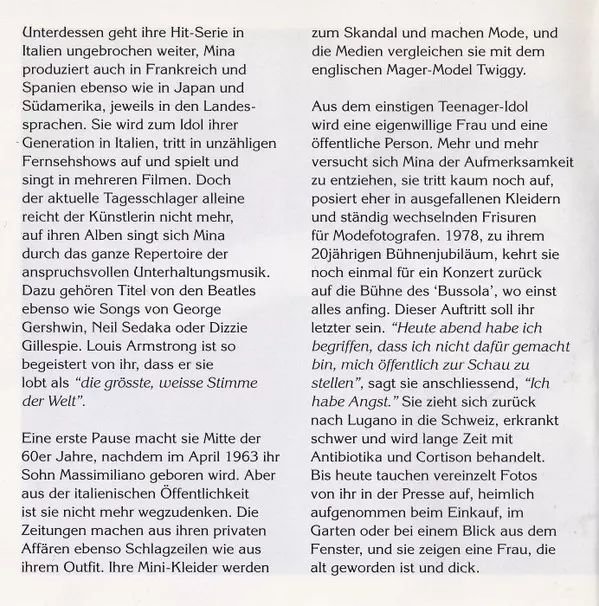 Unterdessen geht ihre Hit-Serie in Italien ungebrochen weiter, Mina produziert auch in Frankreich und Spanien ebenso wie in Japan und Südamerika, jeweils in den Landessprachen. Sie wird zum Idol ihrer Generation in Italien, tritt in unzähligen Fernsehshows auf und spielt und singt in mehreren Filmen. Doch der aktuelle Tagesschlager alleine reicht der Künstlerin nicht mehr, auf ihren Alben singt sich Mina durch das ganze Repertoire der anspruchsvollen Unterhaltungsmusik. Dazu gehören Titel von den Beatles ebenso wie Songs von George Gershwin, Neil Sedaka oder Dizzie Gillespie. Louis Armstrong ist so begeistert von ihr, dass er sie lobt als "die grösste, weisse Stimme der Welt".

Eine erste Pause macht sie Mitte der 60er Jahre, nachdem im April 1963 ihr Sohn Massimiliano geboren wird. Aber aus der italienischen Öffentlichkeit ist sie nicht mehr wegzudenken. Die Zeitungen machen aus ihren privaten Affären ebenso Schlagzeilen wie aus ihrem Outfit. Ihre Mini-Kleider werden zum Skandal und machen Mode, und die Medien vergleichen sie mit dem englischen Mager-Model Twiggy.

Aus dem einstigen Teenager-Idol wird eine eigenwillige Frau und eine öffentliche Person. Mehr und mehr versucht sich Mina der Aufmerksamkeit zu entziehen, sie tritt kaum noch auf, posiert eher in ausgefallenen Kleidern und ständig wechselnden Frisuren für Modefotografen. 1978, zu ihrem 20jährigen Bühnenjubiläum, kehrt sie noch einmal für ein Konzert zurück auf die Bühne des 'Bussola', wo einst alles anfing. Dieser Auftritt soll ihr letzter sein. "Heute abend habe ich begriffen, dass ich nicht dafür gemacht bin, mich öffentlich zur Schau zu stellen", sagt sie anschliessend, "Ich habe Angst." Sie zieht sich zurück nach Lugano in die Schweiz, erkrankt schwer und wird lange Zeit mit Antibiotika und Cortison behandelt. Bis heute tauchen vereinzelt Fotos von ihr in der Presse auf, heimlich aufgenommen beim Einkauf, im Garten oder bei einem Blick aus dem Fenster, und sie zeigen eine Frau, die alt geworden ist und dick.